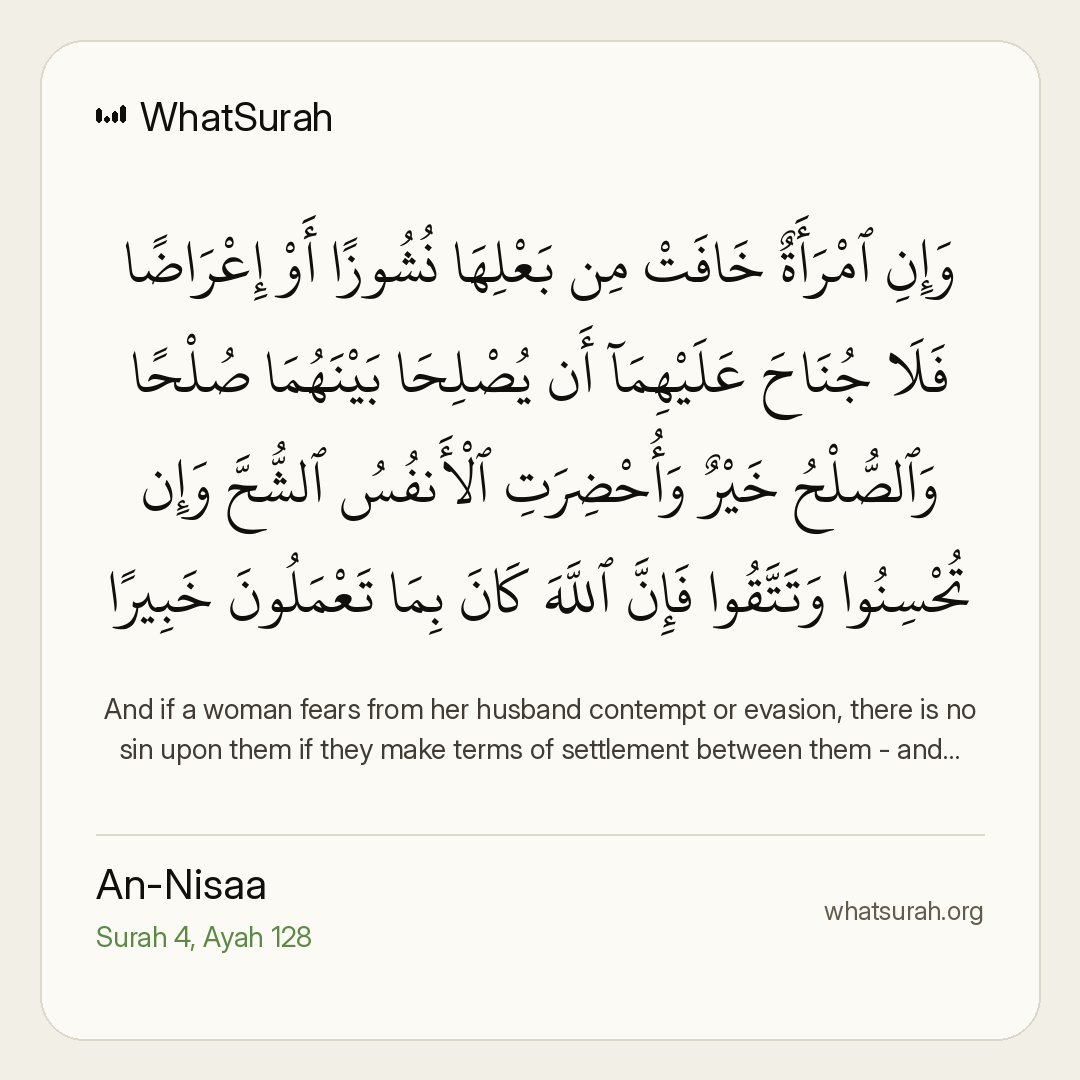 WhatSurah

وَإِنِ ٱمْرَأَةٌ خَافَتْ مِن بَعْلِهَا نُشُوزًا أَوْ إِعْرَاضًا فَلَا جُنَاحَ عَلَيْهِمَآ أَن يُصْلِحَا بَيْنَهُمَا صُلْحًا وَٱلصُّلْحُ خَيْرٌ وَأُحْضِرَتِ ٱلْأَنفُسُ ٱلشُّحَّ وَإِن تُحْسِنُوا وَتَتَّقُوا فَإِنَّ ٱللَّهَ كَانَ بِمَا تَعْمَلُونَ خَبِيرًا

And if a woman fears from her husband contempt or evasion, there is no sin upon them if they make terms of settlement between them - and...

An-Nisaa
Surah 4, Ayah 128

whatsurah.org